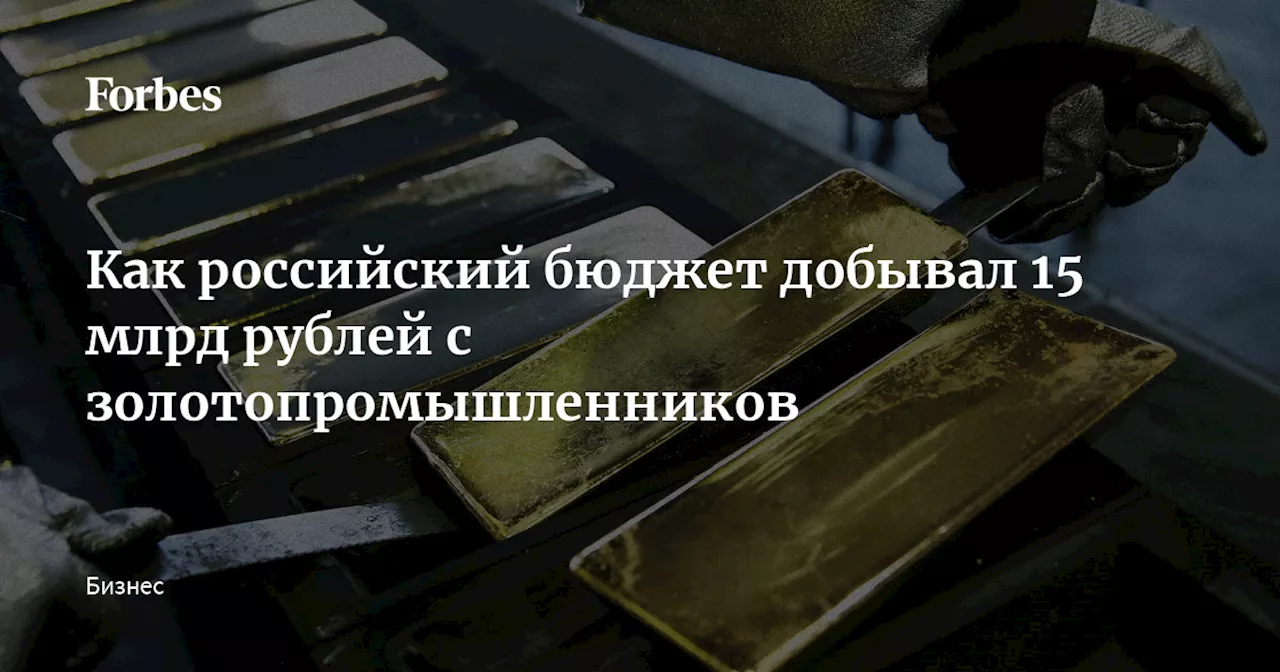 Forbes

Как российский бюджет добывал 15 млрд рублей с золотопромышленников

Бизнес